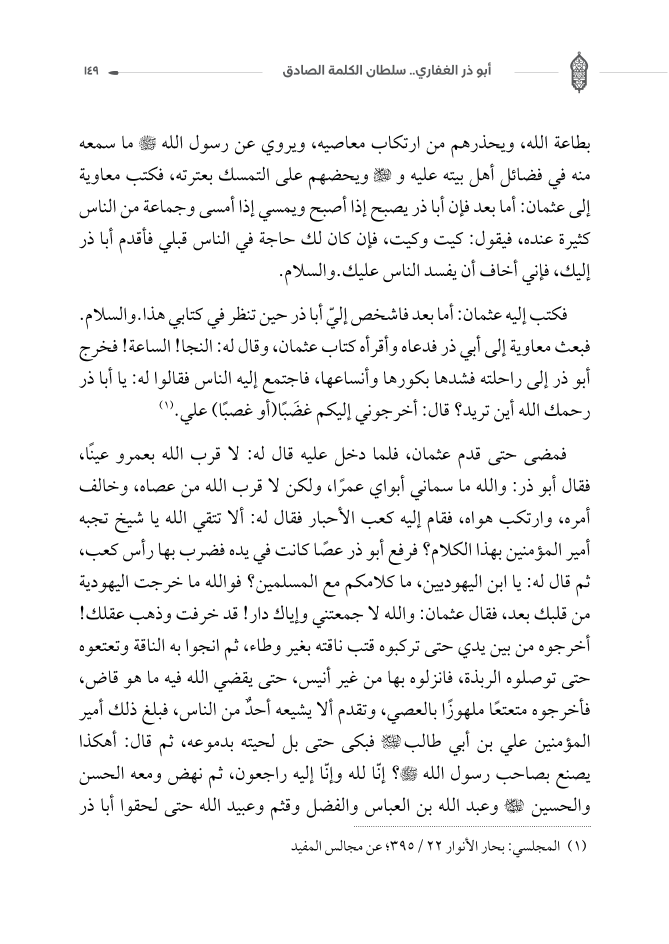 أبو ذر الغفاري.. سلطان الكلمة الصادق ١٤٩

بطاعة الله، ويحذرهم من ارتكاب معاصيه، ويروي عن رسول الله ﷺ ما سمعه منه في فضائل أهل بيته عليه و ﷺ ويحضهم على التمسك بعترته، فكتب معاوية إلى عثمان: أما بعد فإن أبا ذر يصبح إذا أصبح ويمسي إذا أمسى وجماعة من الناس كثيرة عنده، فيقول: كيت وكيت، فإن كان لك حاجة في الناس قبلي فأقدم أبا ذر إليك، فإني أخاف أن يفسد الناس عليك.والسلام.

فكتب إليه عثمان: أما بعد فاشخص إليّ أبا ذر حين تنظر في كتابي هذا.والسلام. فبعث معاوية إلى أبي ذر فدعاه وأقرأه كتاب عثمان، وقال له: النجا! الساعة! فخرج أبو ذر إلى راحلته فشدها بكورها وأنساعها، فاجتمع إليه الناس فقالوا له: يا أبا ذر رحمك الله أين تريد؟ قال: أخرجوني إليكم غضَبًا(أو غصبًا) علي.(١)

فمضى حتى قدم عثمان، فلما دخل عليه قال له: لا قرب الله بعمرو عينًا، فقال أبو ذر: والله ما سماني أبواي عمرًا، ولكن لا قرب الله من عصاه، وخالف أمره، وارتكب هواه، فقام إليه كعب الأحبار فقال له: ألا تتقي الله يا شيخ تجبه أمير المؤمنين بهذا الكلام؟ فرفع أبو ذر عصًا كانت في يده فضرب بها رأس كعب، ثم قال له: يا ابن اليهوديين، ما كلامكم مع المسلمين؟ فوالله ما خرجت اليهودية من قلبك بعد، فقال عثمان: والله لا جمعتني وإياك دار! قد خرفت وذهب عقلك! أخرجوه من بين يدي حتى تركبوه قتب ناقته بغير وطاء، ثم انجوا به الناقة وتعتعوه حتى توصلوه الربذة، فانزلوه بها من غير أنيس، حتى يقضي الله فيه ما هو قاض، فأخرجوه متعتعًا ملهوزًا بالعصي، وتقدم ألا يشيعه أحدٌ من الناس، فبلغ ذلك أمير المؤمنين علي بن أبي طالب ﷺ فبكى حتى بل لحيته بدموعه، ثم قال: أهكذا يصنع بصاحب رسول الله ﷺ؟ إنّا لله وإنّا إليه راجعون، ثم نهض ومعه الحسن والحسين ﷺ وعبد الله بن العباس والفضل وقثم وعبيد الله حتى لحقوا أبا ذر

(١) المجلسي: بحار الأنوار ٢٢ / ٣٩٥؛ عن مجالس المفيد